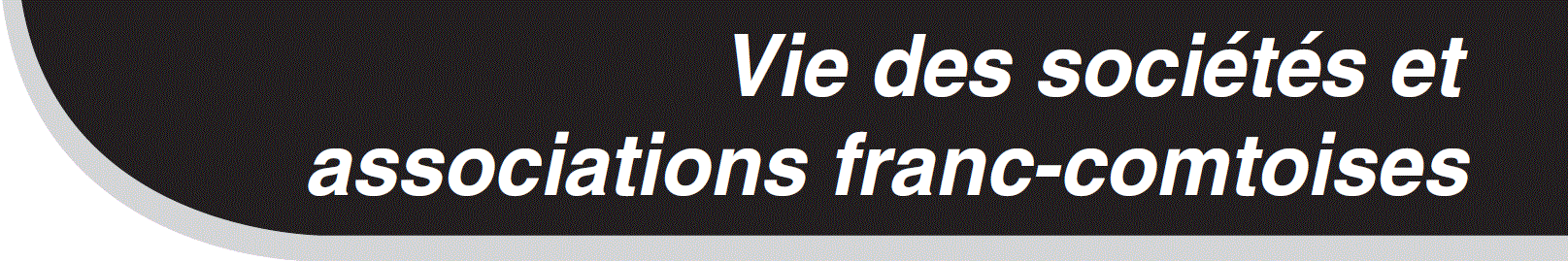 Vie des sociétés et associations franc-comtoises